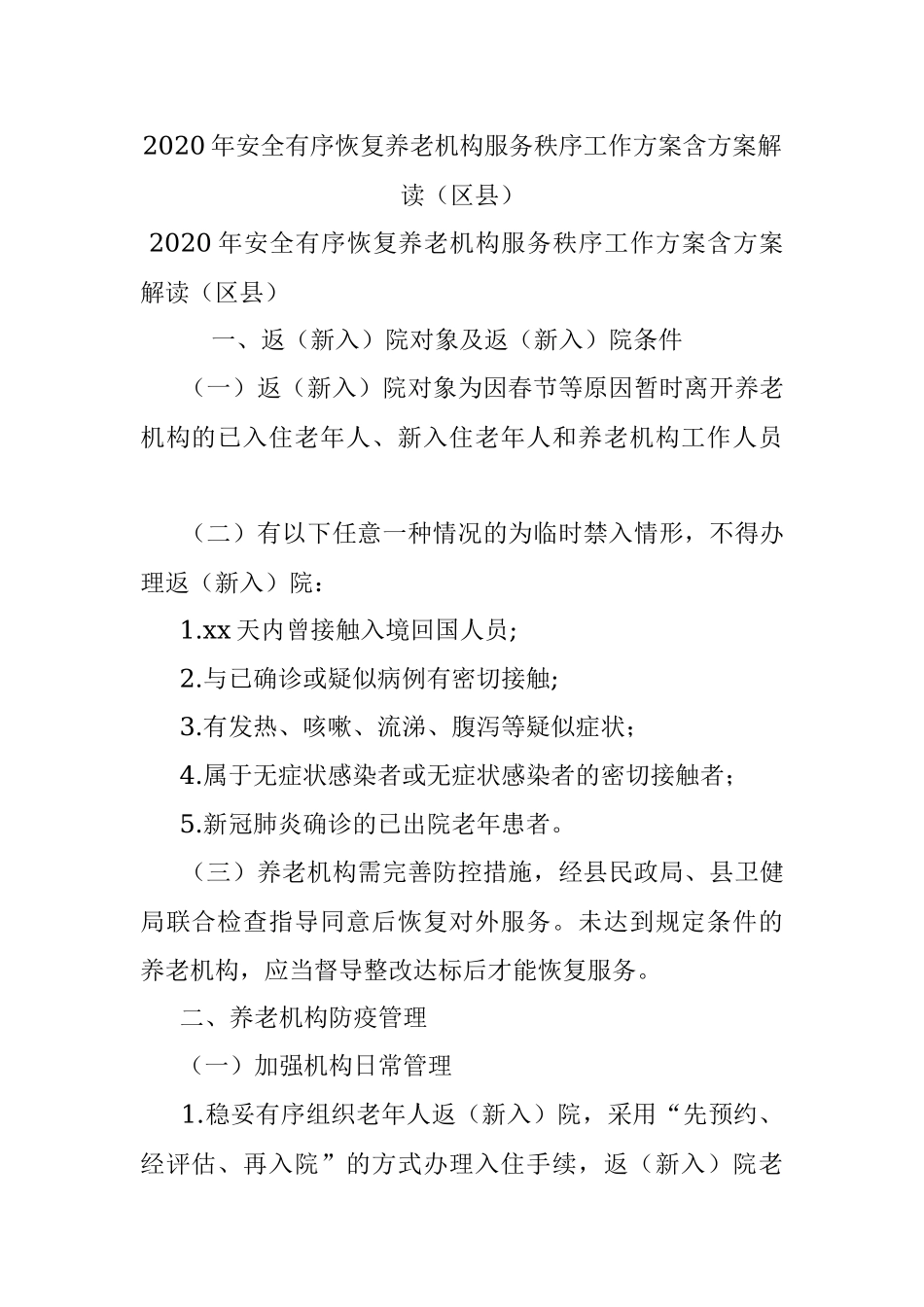 2020年安全有序恢复养老机构服务秩序工作方案含方案解读（区县）

2020年安全有序恢复养老机构服务秩序工作方案含方案解读（区县）

一、返（新入）院对象及返（新入）院条件

（一）返（新入）院对象为因春节等原因暂时离开养老机构的已入住老年人、新入住老年人和养老机构工作人员

（二）有以下任意一种情况的为临时禁入情形，不得办理返（新入）院：

1.xx天内曾接触入境回国人员;

2.与已确诊或疑似病例有密切接触;

3.有发热、咳嗽、流涕、腹泻等疑似症状；

4.属于无症状感染者或无症状感染者的密切接触者；

5.新冠肺炎确诊的已出院老年患者。

（三）养老机构需完善防控措施，经县民政局、县卫健局联合检查指导同意后恢复对外服务。未达到规定条件的养老机构，应当督导整改达标后才能恢复服务。

二、养老机构防疫管理

（一）加强机构日常管理

1.稳妥有序组织老年人返（新入）院，采用“先预约、经评估、再入院”的方式办理入住手续，返（新入）院老